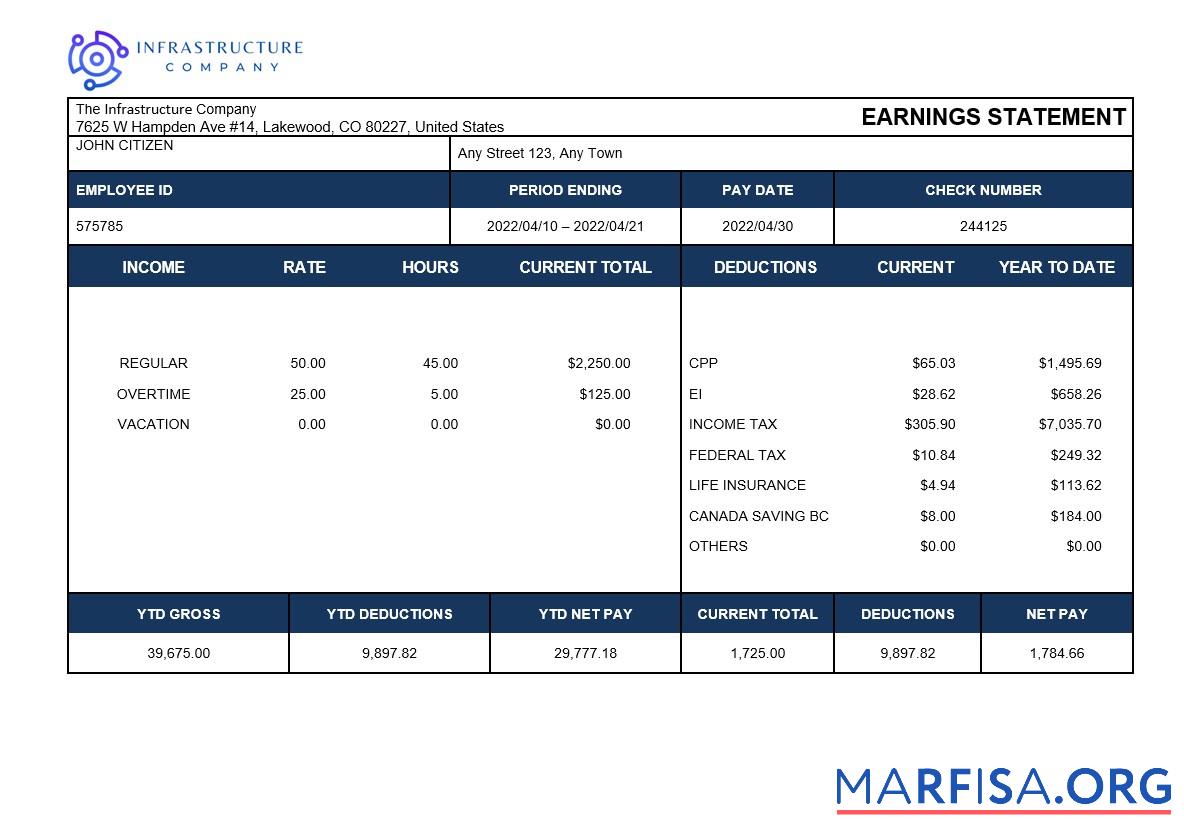 INFRASTRUCTURE
COMPANY

The Infrastructure Company
7625 W Hampden Ave #14, Lakewood, CO 80227, United States

EARNINGS STATEMENT

JOHN CITIZEN

Any Street 123, Any Town

| EMPLOYEE ID | PERIOD ENDING | PAY DATE | CHECK NUMBER |
|---|---|---|---|
| 575785 | 2022/04/10 – 2022/04/21 | 2022/04/30 | 244125 |

| INCOME | RATE | HOURS | CURRENT TOTAL |
|---|---|---|---|
| REGULAR | 50.00 | 45.00 | $2,250.00 |
| OVERTIME | 25.00 | 5.00 | $125.00 |
| VACATION | 0.00 | 0.00 | $0.00 |

| DEDUCTIONS | CURRENT | YEAR TO DATE |
|---|---|---|
| CPP | $65.03 | $1,495.69 |
| EI | $28.62 | $658.26 |
| INCOME TAX | $305.90 | $7,035.70 |
| FEDERAL TAX | $10.84 | $249.32 |
| LIFE INSURANCE | $4.94 | $113.62 |
| CANADA SAVING BC | $8.00 | $184.00 |
| OTHERS | $0.00 | $0.00 |

| YTD GROSS | YTD DEDUCTIONS | YTD NET PAY | CURRENT TOTAL | DEDUCTIONS | NET PAY |
|---|---|---|---|---|---|
| 39,675.00 | 9,897.82 | 29,777.18 | 1,725.00 | 9,897.82 | 1,784.66 |

MARFISA.ORG